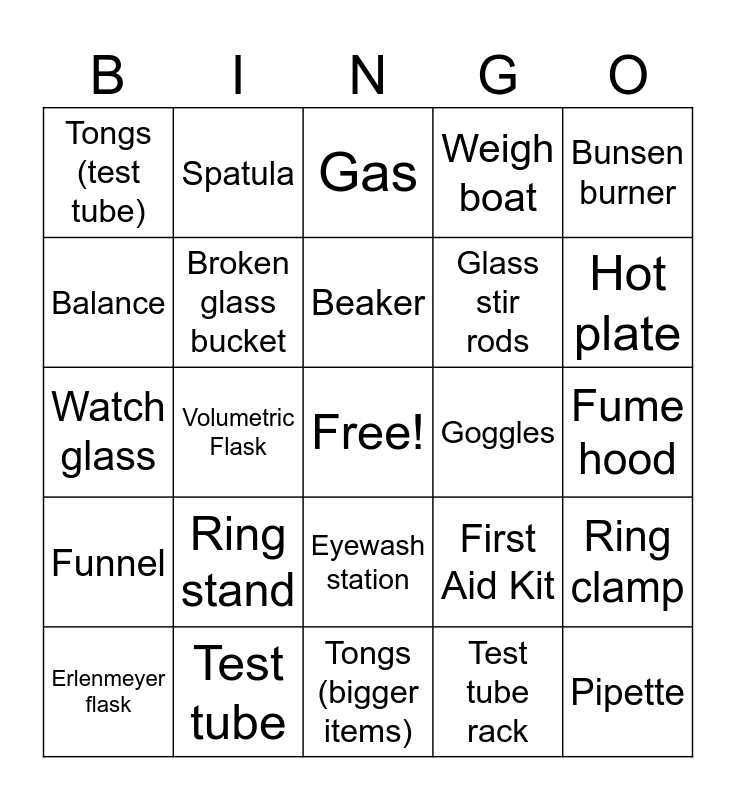 | B | I | N | G | O |
|---|---|---|---|---|
| Tongs (test tube) | Spatula | Gas | Weigh boat | Bunsen burner |
| Balance | Broken glass bucket | Beaker | Glass stir rods | Hot plate |
| Watch glass | Volumetric Flask | Free! | Goggles | Fume hood |
| Funnel | Ring stand | Eyewash station | First Aid Kit | Ring clamp |
| Erlenmeyer flask | Test tube | Tongs (bigger items) | Test tube rack | Pipette |